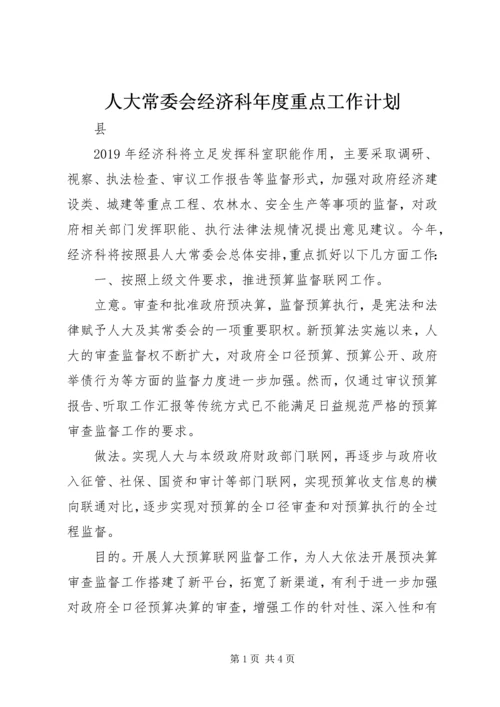 人大常委会经济科年度重点工作计划

县

2019 年经济科将立足发挥科室职能作用，主要采取调研、视察、执法检查、审议工作报告等监督形式，加强对政府经济建设类、城建等重点工程、农林水、安全生产等事项的监督，对政府相关部门发挥职能、执行法律法规情况提出意见建议。今年，经济科将按照县人大常委会总体安排，重点抓好以下几方面工作:

一、按照上级文件要求，推进预算监督联网工作。

立意。审查和批准政府预决算，监督预算执行，是宪法和法律赋予人大及其常委会的一项重要职权。新预算法实施以来，人大的审查监督权不断扩大，对政府全口径预算、预算公开、政府举债行为等方面的监督力度进一步加强。然而，仅通过审议预算报告、听取工作汇报等传统方式已不能满足日益规范严格的预算审查监督工作的要求。

做法。实现人大与本级政府财政部门联网，再逐步与政府收入征管、社保、国资和审计等部门联网，实现预算收支信息的横向联通对比，逐步实现对预算的全口径审查和对预算执行的全过程监督。

目的。开展人大预算联网监督工作，为人大依法开展预决算审查监督工作搭建了新平台，拓宽了新渠道，有利于进一步加强对政府全口径预算决算的审查，增强工作的针对性、深入性和有

第 1 页 共 4 页